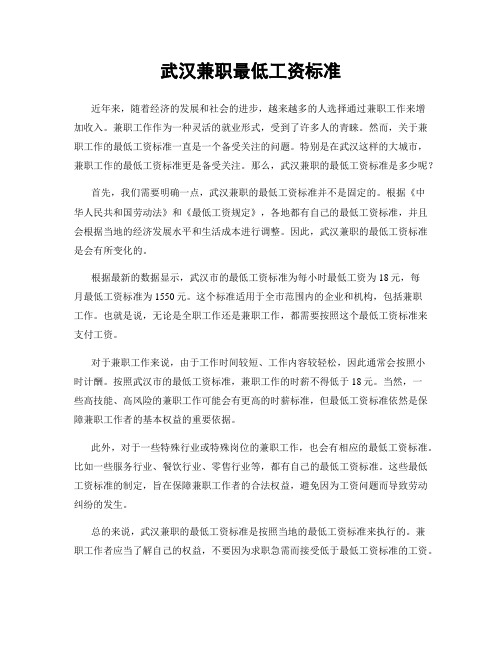 武汉兼职最低工资标准

近年来，随着经济的发展和社会的进步，越来越多的人选择通过兼职工作来增加收入。兼职工作作为一种灵活的就业形式，受到了许多人的青睐。然而，关于兼职工作的最低工资标准一直是一个备受关注的问题。特别是在武汉这样的大城市，兼职工作的最低工资标准更是备受关注。那么，武汉兼职的最低工资标准是多少呢？

首先，我们需要明确一点，武汉兼职的最低工资标准并不是固定的。根据《中华人民共和国劳动法》和《最低工资规定》，各地都有自己的最低工资标准，并且会根据当地的经济发展水平和生活成本进行调整。因此，武汉兼职的最低工资标准是会有所变化的。

根据最新的数据显示，武汉市的最低工资标准为每小时最低工资为18元，每月最低工资标准为1550元。这个标准适用于全市范围内的企业和机构，包括兼职工作。也就是说，无论是全职工作还是兼职工作，都需要按照这个最低工资标准来支付工资。

对于兼职工作来说，由于工作时间较短、工作内容较轻松，因此通常会按照小时计酬。按照武汉市的最低工资标准，兼职工作的时薪不得低于18元。当然，一些高技能、高风险的兼职工作可能会有更高的时薪标准，但最低工资标准依然是保障兼职工作者的基本权益的重要依据。

此外，对于一些特殊行业或特殊岗位的兼职工作，也会有相应的最低工资标准。比如一些服务行业、餐饮行业、零售行业等，都有自己的最低工资标准。这些最低工资标准的制定，旨在保障兼职工作者的合法权益，避免因为工资问题而导致劳动纠纷的发生。

总的来说，武汉兼职的最低工资标准是按照当地的最低工资标准来执行的。兼职工作者应当了解自己的权益，不要因为求职急需而接受低于最低工资标准的工资。